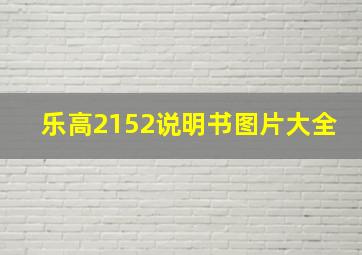 乐高2152说明书图片大全